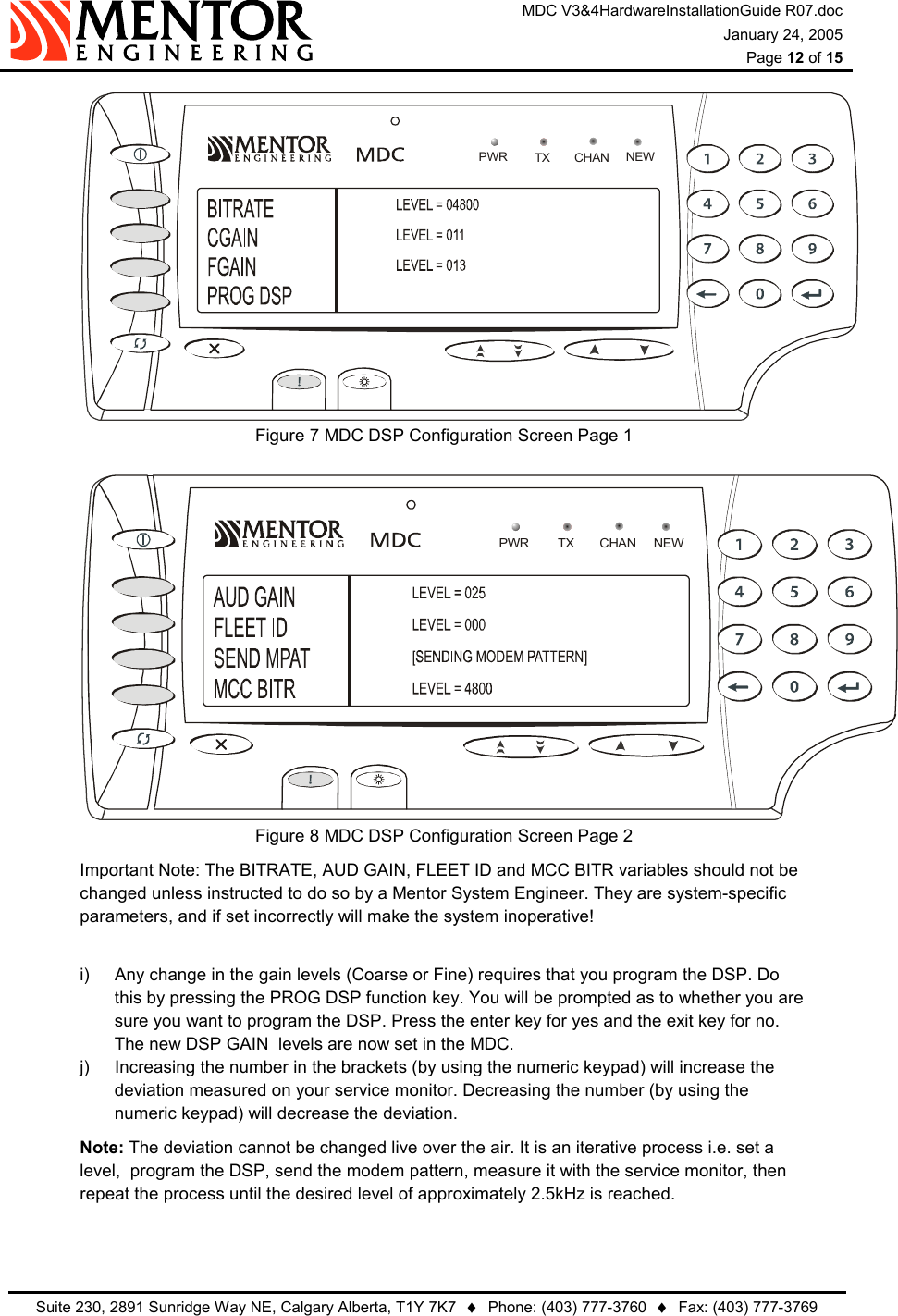 MENTOR
ENGINEERING

MDC V3&4HardwareInstallationGuide R07.doc
January 24, 2005
Page 12 of 15

MENTOR ENGINEERING MDC PWR TX CHAN NEW

BITRATE
CGAIN
FGAIN
PROG DSP

LEVEL = 04800
LEVEL = 011
LEVEL = 013

1 2 3
4 5 6
7 8 9
0

Figure 7 MDC DSP Configuration Screen Page 1

MENTOR ENGINEERING MDC PWR TX CHAN NEW

AUD GAIN
FLEET ID
SEND MPAT
MCC BITR

LEVEL = 025
LEVEL = 000
[SENDING MODEM PATTERN]
LEVEL = 4800

1 2 3
4 5 6
7 8 9
0

Figure 8 MDC DSP Configuration Screen Page 2

Important Note: The BITRATE, AUD GAIN, FLEET ID and MCC BITR variables should not be changed unless instructed to do so by a Mentor System Engineer. They are system-specific parameters, and if set incorrectly will make the system inoperative!

i) Any change in the gain levels (Coarse or Fine) requires that you program the DSP. Do this by pressing the PROG DSP function key. You will be prompted as to whether you are sure you want to program the DSP. Press the enter key for yes and the exit key for no. The new DSP GAIN levels are now set in the MDC.
j) Increasing the number in the brackets (by using the numeric keypad) will increase the deviation measured on your service monitor. Decreasing the number (by using the numeric keypad) will decrease the deviation.

Note: The deviation cannot be changed live over the air. It is an iterative process i.e. set a level, program the DSP, send the modem pattern, measure it with the service monitor, then repeat the process until the desired level of approximately 2.5kHz is reached.

Suite 230, 2891 Sunridge Way NE, Calgary Alberta, T1Y 7K7 ♦ Phone: (403) 777-3760 ♦ Fax: (403) 777-3769